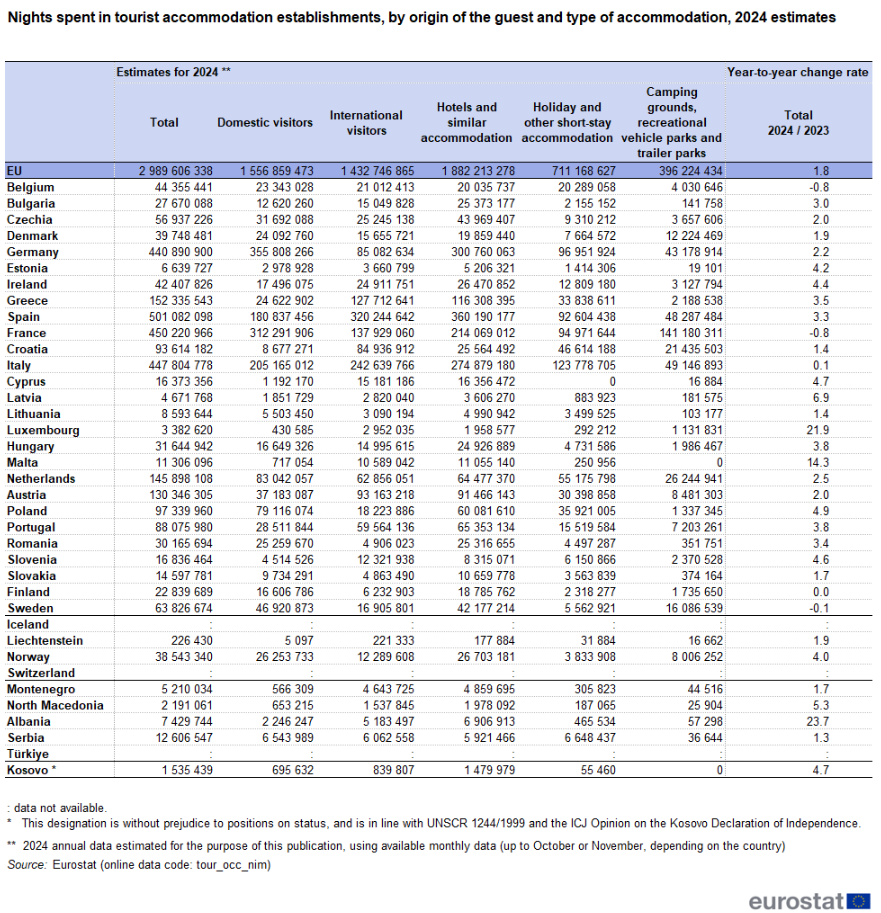 Nights spent in tourist accommodation establishments, by origin of the guest and type of accommodation, 2024 estimates

| | Estimates for 2024 ** | | | | | | Year-to-year change rate |
|---|---|---|---|---|---|---|---|
| | Total | Domestic visitors | International visitors | Hotels and similar accommodation | Holiday and other short-stay accommodation | Camping grounds, recreational vehicle parks and trailer parks | Total 2024 / 2023 |
| EU | 2 989 606 338 | 1 556 859 473 | 1 432 746 865 | 1 882 213 278 | 711 168 627 | 396 224 434 | 1.8 |
| Belgium | 44 355 441 | 23 343 028 | 21 012 413 | 20 035 737 | 20 289 058 | 4 030 646 | -0.8 |
| Bulgaria | 27 670 088 | 12 620 260 | 15 049 828 | 25 373 177 | 2 155 152 | 141 758 | 3.0 |
| Czechia | 56 937 226 | 31 692 088 | 25 245 138 | 43 969 407 | 9 310 212 | 3 657 606 | 2.0 |
| Denmark | 39 748 481 | 24 092 760 | 15 655 721 | 19 859 440 | 7 664 572 | 12 224 469 | 1.9 |
| Germany | 440 890 900 | 355 808 266 | 85 082 634 | 300 760 063 | 96 951 924 | 43 178 914 | 2.2 |
| Estonia | 6 639 727 | 2 978 928 | 3 660 799 | 5 206 321 | 1 414 306 | 19 101 | 4.2 |
| Ireland | 42 407 826 | 17 496 075 | 24 911 751 | 26 470 852 | 12 809 180 | 3 127 794 | 4.4 |
| Greece | 152 335 543 | 24 622 902 | 127 712 641 | 116 308 395 | 33 838 611 | 2 188 538 | 3.5 |
| Spain | 501 082 098 | 180 837 456 | 320 244 642 | 360 190 177 | 92 604 438 | 48 287 484 | 3.3 |
| France | 450 220 966 | 312 291 906 | 137 929 060 | 214 069 012 | 94 971 644 | 141 180 311 | -0.8 |
| Croatia | 93 614 182 | 8 677 271 | 84 936 912 | 25 564 492 | 46 614 188 | 21 435 503 | 1.4 |
| Italy | 447 804 778 | 205 165 012 | 242 639 766 | 274 879 180 | 123 778 705 | 49 146 893 | 0.1 |
| Cyprus | 16 373 356 | 1 192 170 | 15 181 186 | 16 356 472 | 0 | 16 884 | 4.7 |
| Latvia | 4 671 768 | 1 851 729 | 2 820 040 | 3 606 270 | 883 923 | 181 575 | 6.9 |
| Lithuania | 8 593 644 | 5 503 450 | 3 090 194 | 4 990 942 | 3 499 525 | 103 177 | 1.4 |
| Luxembourg | 3 382 620 | 430 585 | 2 952 035 | 1 958 577 | 292 212 | 1 131 831 | 21.9 |
| Hungary | 31 644 942 | 16 649 326 | 14 995 615 | 24 926 889 | 4 731 586 | 1 986 467 | 3.8 |
| Malta | 11 306 096 | 717 054 | 10 589 042 | 11 055 140 | 250 956 | 0 | 14.3 |
| Netherlands | 145 898 108 | 83 042 057 | 62 856 051 | 64 477 370 | 55 175 798 | 26 244 941 | 2.5 |
| Austria | 130 346 305 | 37 183 087 | 93 163 218 | 91 466 143 | 30 398 858 | 8 481 303 | 2.0 |
| Poland | 97 339 960 | 79 116 074 | 18 223 886 | 60 081 610 | 35 921 005 | 1 337 345 | 4.9 |
| Portugal | 88 075 980 | 28 511 844 | 59 564 136 | 65 353 134 | 15 519 584 | 7 203 261 | 3.8 |
| Romania | 30 165 694 | 25 259 670 | 4 906 023 | 25 316 655 | 4 497 287 | 351 751 | 3.4 |
| Slovenia | 16 836 464 | 4 514 526 | 12 321 938 | 8 315 071 | 6 150 866 | 2 370 528 | 4.6 |
| Slovakia | 14 597 781 | 9 734 291 | 4 863 490 | 10 659 778 | 3 563 839 | 374 164 | 1.7 |
| Finland | 22 839 689 | 16 606 786 | 6 232 903 | 18 785 762 | 2 318 277 | 1 735 650 | 0.0 |
| Sweden | 63 826 674 | 46 920 873 | 16 905 801 | 42 177 214 | 5 562 921 | 16 086 539 | -0.1 |
| Iceland | : | : | : | : | : | : | : |
| Liechtenstein | 226 430 | 5 097 | 221 333 | 177 884 | 31 884 | 16 662 | 1.9 |
| Norway | 38 543 340 | 26 253 733 | 12 289 608 | 26 703 181 | 3 833 908 | 8 006 252 | 4.0 |
| Switzerland | : | : | : | : | : | : | : |
| Montenegro | 5 210 034 | 566 309 | 4 643 725 | 4 859 695 | 305 823 | 44 516 | 1.7 |
| North Macedonia | 2 191 061 | 653 215 | 1 537 845 | 1 978 092 | 187 065 | 25 904 | 5.3 |
| Albania | 7 429 744 | 2 246 247 | 5 183 497 | 6 906 913 | 465 534 | 57 298 | 23.7 |
| Serbia | 12 606 547 | 6 543 989 | 6 062 558 | 5 921 466 | 6 648 437 | 36 644 | 1.3 |
| Türkiye | : | : | : | : | : | : | : |
| Kosovo * | 1 535 439 | 695 632 | 839 807 | 1 479 979 | 55 460 | 0 | 4.7 |

: data not available.
* This designation is without prejudice to positions on status, and is in line with UNSCR 1244/1999 and the ICJ Opinion on the Kosovo Declaration of Independence.
** 2024 annual data estimated for the purpose of this publication, using available monthly data (up to October or November, depending on the country)
Source: Eurostat (online data code: tour_occ_nim)

eurostat